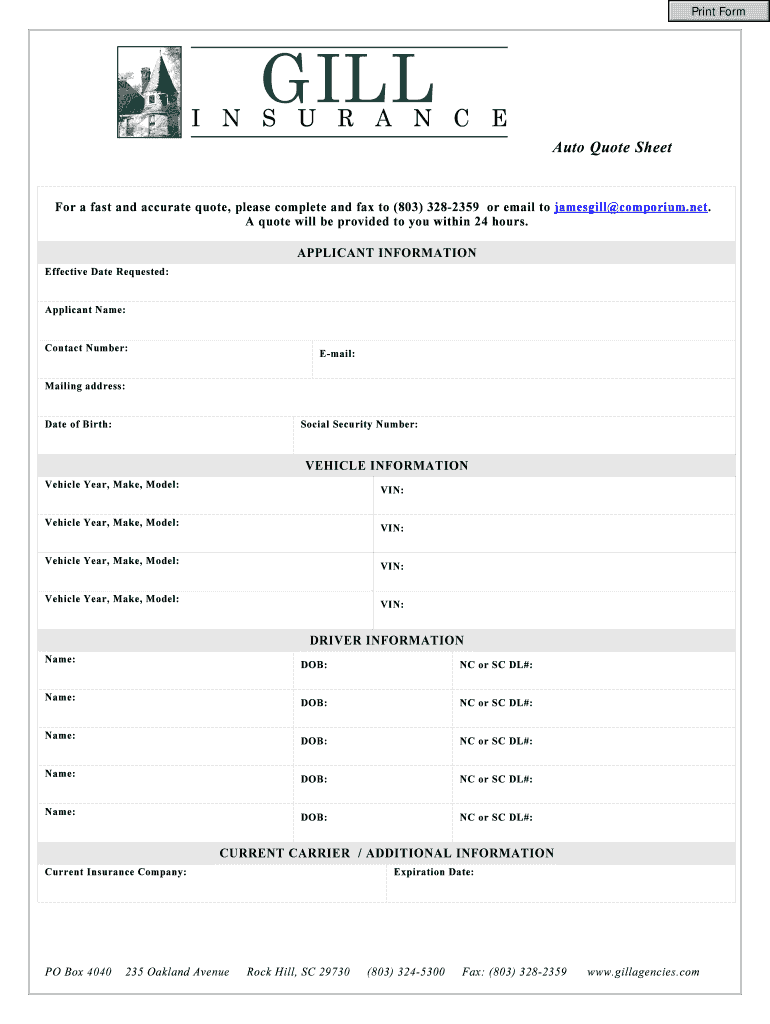 Print Form

GILL
INSURANCE

Auto Quote Sheet

For a fast and accurate quote, please complete and fax to (803) 328-2359 or email to jamesgill@comporium.net.
A quote will be provided to you within 24 hours.

APPLICANT INFORMATION

Effective Date Requested:

Applicant Name:

Contact Number:

E-mail:

Mailing address:

Date of Birth:

Social Security Number:

VEHICLE INFORMATION

Vehicle Year, Make, Model:

VIN:

Vehicle Year, Make, Model:

VIN:

Vehicle Year, Make, Model:

VIN:

Vehicle Year, Make, Model:

VIN:

DRIVER INFORMATION

Name:

DOB:

NC or SC DL#:

Name:

DOB:

NC or SC DL#:

Name:

DOB:

NC or SC DL#:

Name:

DOB:

NC or SC DL#:

Name:

DOB:

NC or SC DL#:

CURRENT CARRIER / ADDITIONAL INFORMATION

Current Insurance Company:

Expiration Date:

PO Box 4040 235 Oakland Avenue Rock Hill, SC 29730 (803) 324-5300 Fax: (803) 328-2359 www.gillagencies.com